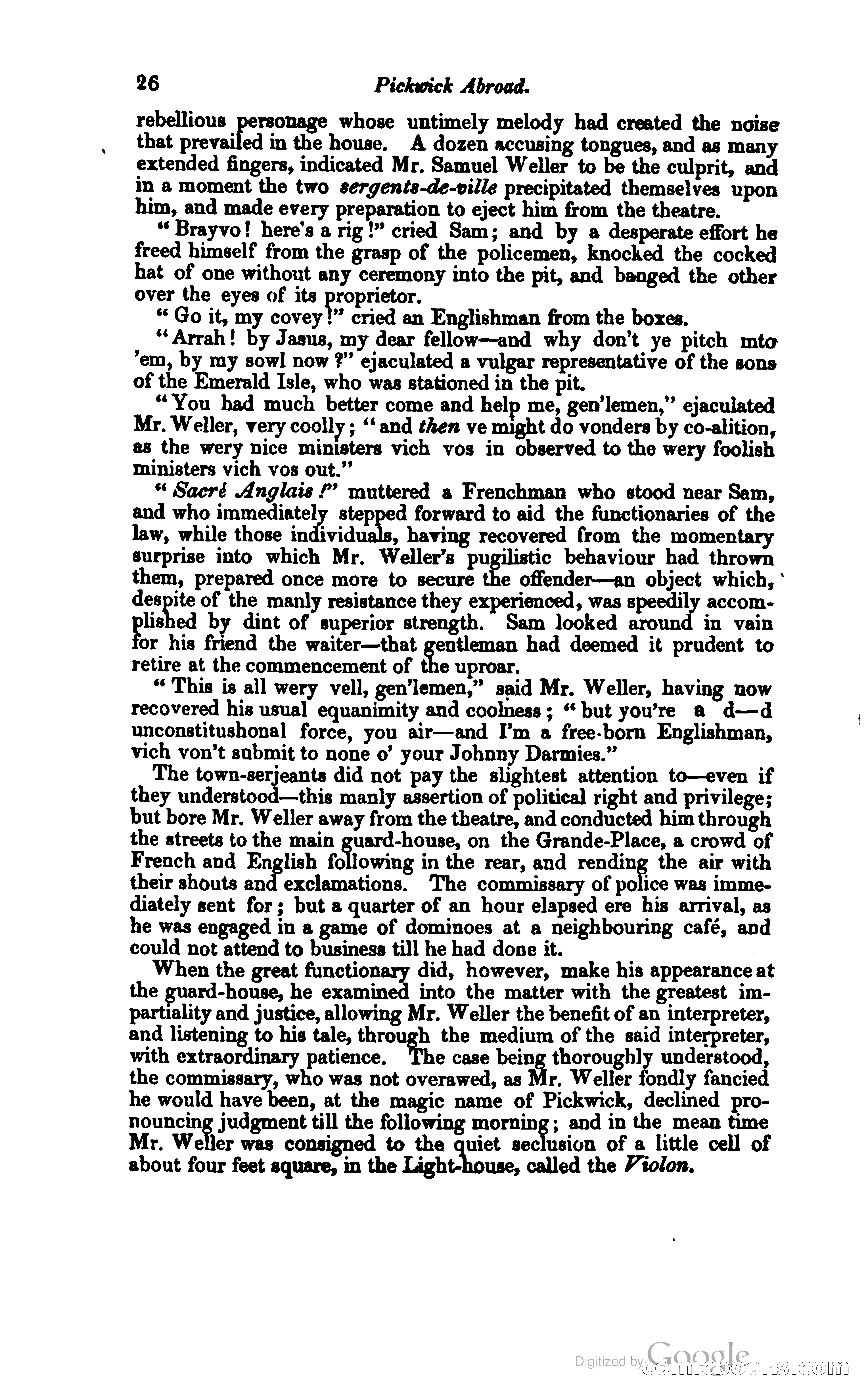 26 Pickwick Abroad.

rebellious personage whose untimely melody had created the noise that prevailed in the house. A dozen accusing tongues, and as many extended fingers, indicated Mr. Samuel Weller to be the culprit, and in a moment the two sergents-de-ville precipitated themselves upon him, and made every preparation to eject him from the theatre.

"Brayvo! here's a rig!" cried Sam; and by a desperate effort he freed himself from the grasp of the policemen, knocked the cocked hat of one without any ceremony into the pit, and banged the other over the eyes of its proprietor.

"Go it, my covey!" cried an Englishman from the boxes.

"Arrah! by Jasus, my dear fellow—and why don't ye pitch into 'em, by my sowl now?" ejaculated a vulgar representative of the sons of the Emerald Isle, who was stationed in the pit.

"You had much better come and help me, gen'lemen," ejaculated Mr. Weller, very coolly; "and then ve might do vonders by co-alition, as the wery nice ministers vich vos in observed to the wery foolish ministers vich vos out."

"Sacré Anglais!" muttered a Frenchman who stood near Sam, and who immediately stepped forward to aid the functionaries of the law, while those individuals, having recovered from the momentary surprise into which Mr. Weller's pugilistic behaviour had thrown them, prepared once more to secure the offender—an object which, despite of the manly resistance they experienced, was speedily accomplished by dint of superior strength. Sam looked around in vain for his friend the waiter—that gentleman had deemed it prudent to retire at the commencement of the uproar.

"This is all wery vell, gen'lemen," said Mr. Weller, having now recovered his usual equanimity and coolness; "but you're a d—d unconstitushonal force, you air—and I'm a free-born Englishman, vich von't submit to none o' your Johnny Darmies."

The town-serjeants did not pay the slightest attention to—even if they understood—this manly assertion of political right and privilege; but bore Mr. Weller away from the theatre, and conducted him through the streets to the main guard-house, on the Grande-Place, a crowd of French and English following in the rear, and rending the air with their shouts and exclamations. The commissary of police was immediately sent for; but a quarter of an hour elapsed ere his arrival, as he was engaged in a game of dominoes at a neighbouring café, and could not attend to business till he had done it.

When the great functionary did, however, make his appearance at the guard-house, he examined into the matter with the greatest impartiality and justice, allowing Mr. Weller the benefit of an interpreter, and listening to his tale, through the medium of the said interpreter, with extraordinary patience. The case being thoroughly understood, the commissary, who was not overawed, as Mr. Weller fondly fancied he would have been, at the magic name of Pickwick, declined pronouncing judgment till the following morning; and in the mean time Mr. Weller was consigned to the quiet seclusion of a little cell of about four feet square, in the Light-house, called the Violon.

Digitized by Google comicbooks.com